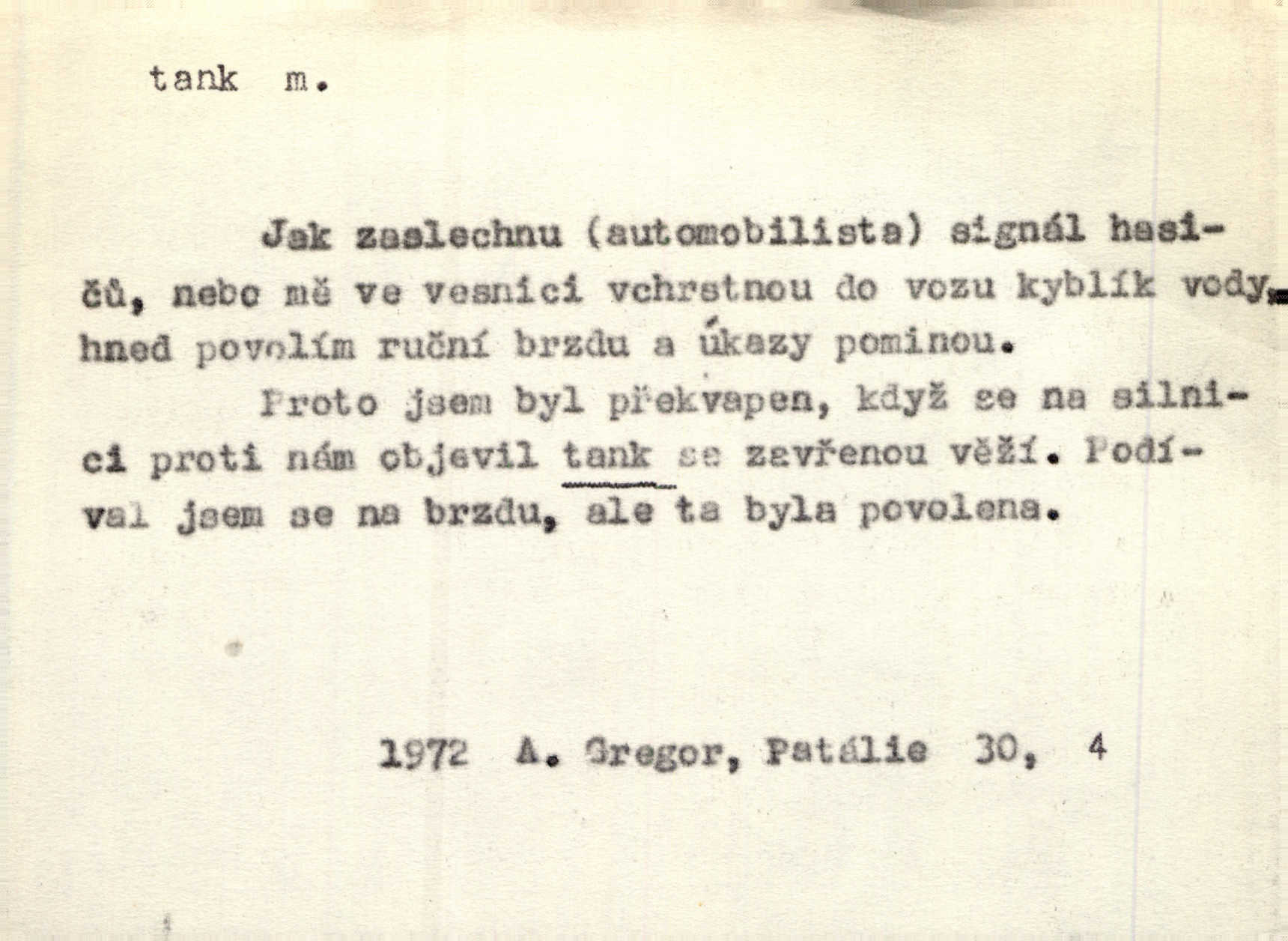 tank m.

Jak zaslechnu (automobilista) signál hasičů, nebo mě ve vesnici vchrstnou do vozu kyblík vody, hned povolím ruční brzdu a úkazy pominou.

Proto jsem byl překvapen, když se na silnici proti nám objevil tank se zavřenou věží. Podíval jsem se na brzdu, ale ta byla povolena.

1972 A. Gregor, Patálie 30, 4